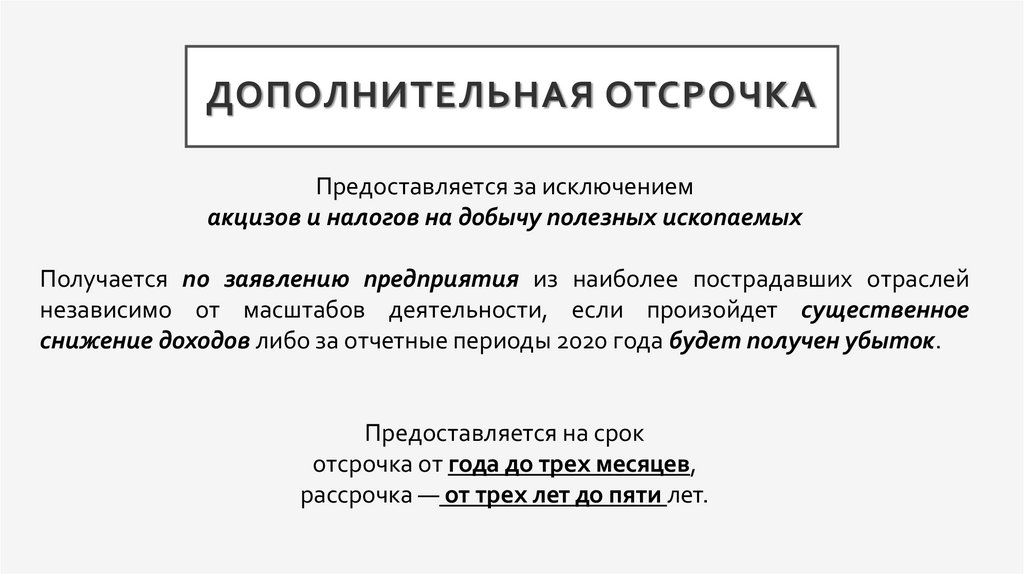 ДОПОЛНИТЕЛЬНАЯ ОТСРОЧКА

Предоставляется за исключением
акцизов и налогов на добычу полезных ископаемых

Получается по заявлению предприятия из наиболее пострадавших отраслей независимо от масштабов деятельности, если произойдет существенное снижение доходов либо за отчетные периоды 2020 года будет получен убыток.

Предоставляется на срок
отсрочка от года до трех месяцев,
рассрочка — от трех лет до пяти лет.